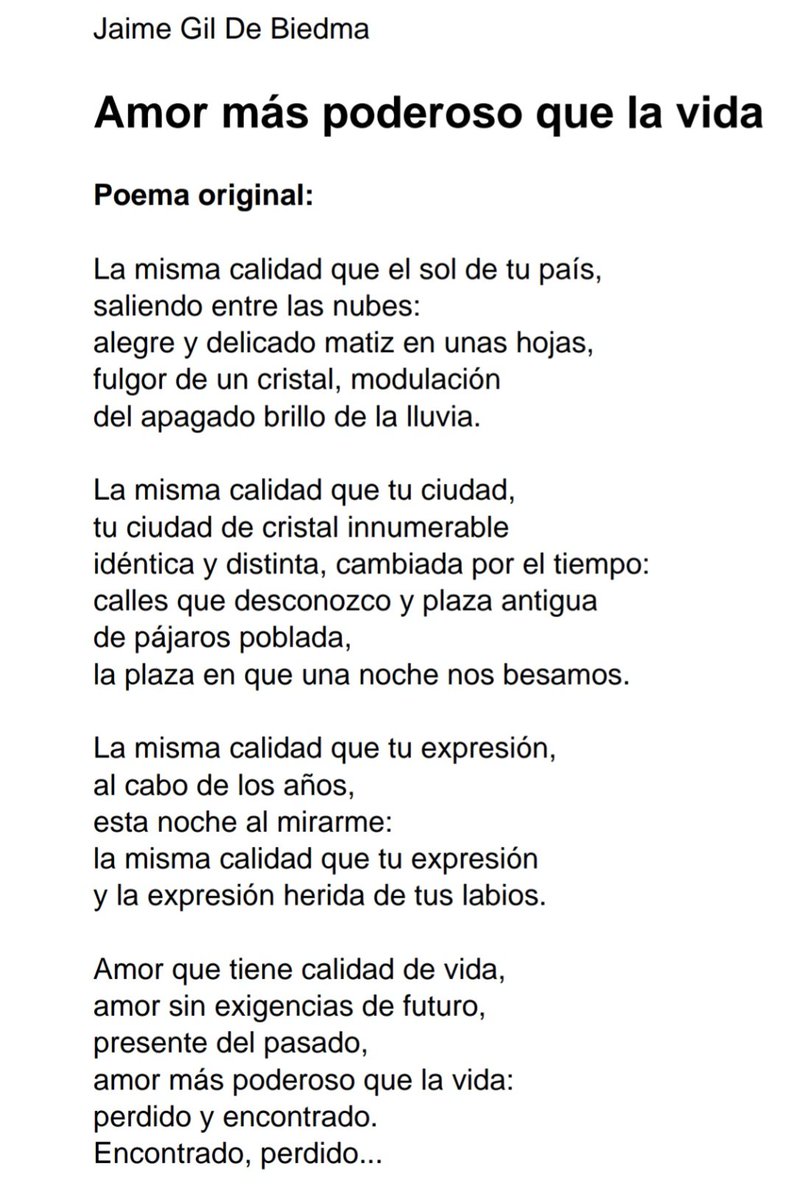 Jaime Gil De Biedma

Amor más poderoso que la vida

Poema original:

La misma calidad que el sol de tu país,
saliendo entre las nubes:
alegre y delicado matiz en unas hojas,
fulgor de un cristal, modulación
del apagado brillo de la lluvia.

La misma calidad que tu ciudad,
tu ciudad de cristal innumerable
idéntica y distinta, cambiada por el tiempo:
calles que desconozco y plaza antigua
de pájaros poblada,
la plaza en que una noche nos besamos.

La misma calidad que tu expresión,
al cabo de los años,
esta noche al mirarme:
la misma calidad que tu expresión
y la expresión herida de tus labios.

Amor que tiene calidad de vida,
amor sin exigencias de futuro,
presente del pasado,
amor más poderoso que la vida:
perdido y encontrado.
Encontrado, perdido...